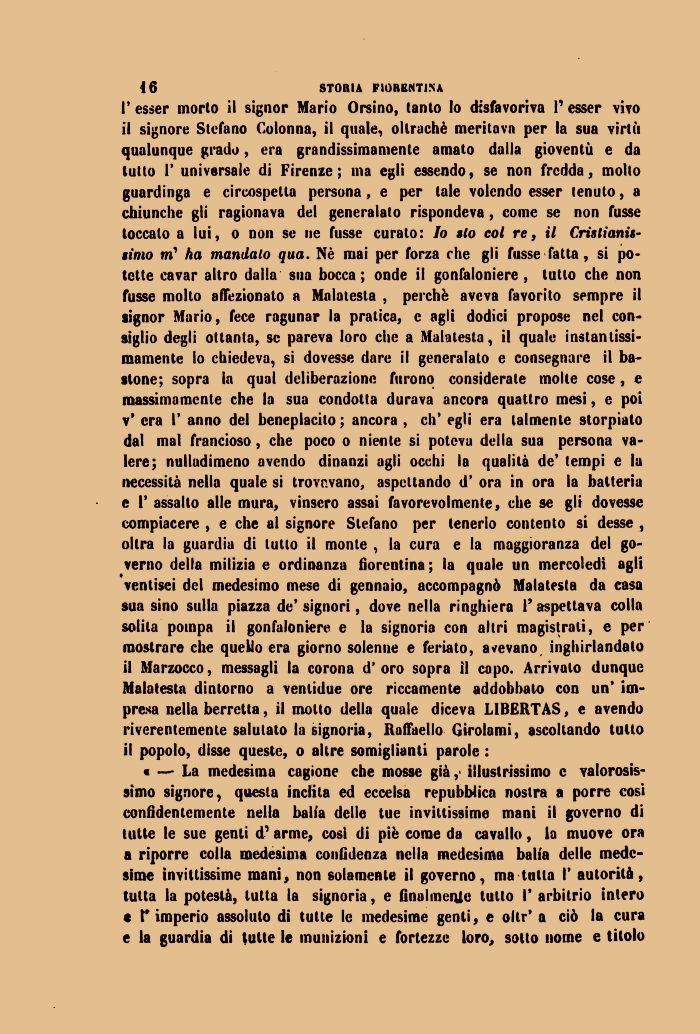 16 STORIA FIORENTINA

l' esser morto il signor Mario Orsino, tanto lo disfavoriva l' esser vivo il signore Stefano Colonna, il quale, oltrachè meritava per la sua virtù qualunque grado, era grandissimamente amato dalla gioventù e da tutto l' universale di Firenze; ma egli essendo, se non fredda, molto guardinga e circospetta persona, e per tale volendo esser tenuto, a chiunche gli ragionava del generalato rispondeva, come se non fusse toccato a lui, o non se ne fusse curato: Io sto col re, il Cristianissimo m' ha mandato qua. Nè mai per forza che gli fusse fatta, si potette cavar altro dalla sua bocca; onde il gonfaloniere, tutto che non fusse molto affezionato a Malatesta, perchè aveva favorito sempre il signor Mario, fece ragunar la pratica, e agli dodici propose nel consiglio degli ottanta, se pareva loro che a Malatesta, il quale instantissimamente lo chiedeva, si dovesse dare il generalato e consegnare il bastone; sopra la qual deliberazione furono considerate molte cose, e massimamente che la sua condotta durava ancora quattro mesi, e poi v' era l' anno del beneplacito; ancora, ch' egli era talmente storpiato dal mal francioso, che poco o niente si poteva della sua persona valere; nulladimeno avendo dinanzi agli occhi la qualità de' tempi e la necessità nella quale si trovavano, aspettando d' ora in ora la batteria e l' assalto alle mura, vinsero assai favorevolmente, che se gli dovesse compiacere, e che al signore Stefano per tenerlo contento si desse, oltra la guardia di tutto il monte, la cura e la maggioranza del governo della milizia e ordinanza fiorentina; la quale un mercoledì agli ventisei del medesimo mese di gennaio, accompagnò Malatesta da casa sua sino sulla piazza de' signori, dove nella ringhiera l' aspettava colla solita pompa il gonfaloniere e la signoria con altri magistrati, e per mostrare che quello era giorno solenne e feriato, avevano inghirlandato il Marzocco, messagli la corona d' oro sopra il capo. Arrivato dunque Malatesta dintorno a ventidue ore riccamente addobbato con un' impresa nella berretta, il motto della quale diceva LIBERTAS, e avendo riverentemente salutato la signoria, Raffaello Girolami, ascoltando tutto il popolo, disse queste, o altre somiglianti parole:

« — La medesima cagione che mosse già, illustrissimo e valorosissimo signore, questa inclita ed eccelsa repubblica nostra a porre così confidentemente nella balía delle tue invittissime mani il governo di tutte le sue genti d' arme, così di piè come da cavallo, la muove ora a riporre colla medesima confidenza nella medesima balía delle medesime invittissime mani, non solamente il governo, ma tutta l' autorità, tutta la potestà, tutta la signoria, e finalmente tutto l' arbitrio intero e l' imperio assoluto di tutte le medesime genti, e oltr' a ciò la cura e la guardia di tutte le munizioni e fortezze loro, sotto nome e titolo